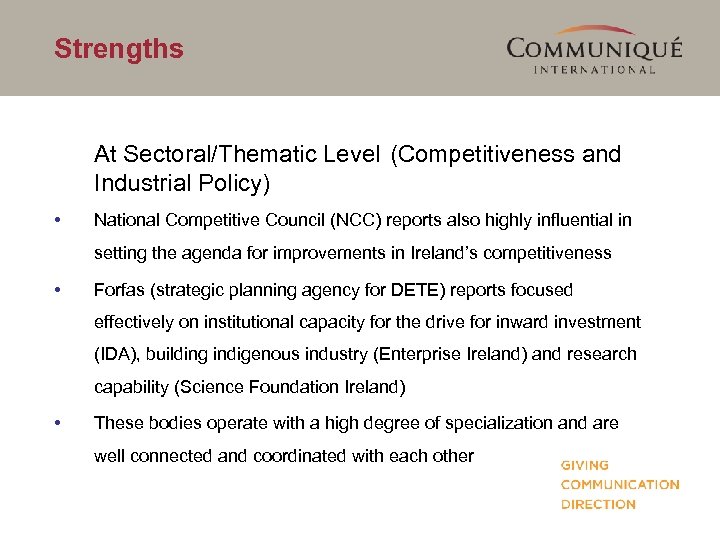 Strengths

COMMUNIQUÉ
INTERNATIONAL

At Sectoral/Thematic Level (Competitiveness and Industrial Policy)

• National Competitive Council (NCC) reports also highly influential in setting the agenda for improvements in Ireland's competitiveness

• Forfas (strategic planning agency for DETE) reports focused effectively on institutional capacity for the drive for inward investment (IDA), building indigenous industry (Enterprise Ireland) and research capability (Science Foundation Ireland)

• These bodies operate with a high degree of specialization and are well connected and coordinated with each other

GIVING
COMMUNICATION
DIRECTION